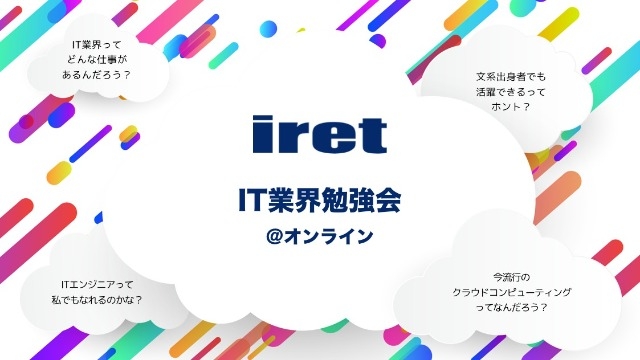 IT業界って
どんな仕事が
あるんだろう？

文系出身者でも
活躍できるって
ホント？

iret

IT業界勉強会
@オンライン

ITエンジニアって
私でもなれるのかな？

今流行の
クラウドコンピューティング
ってなんだろう？